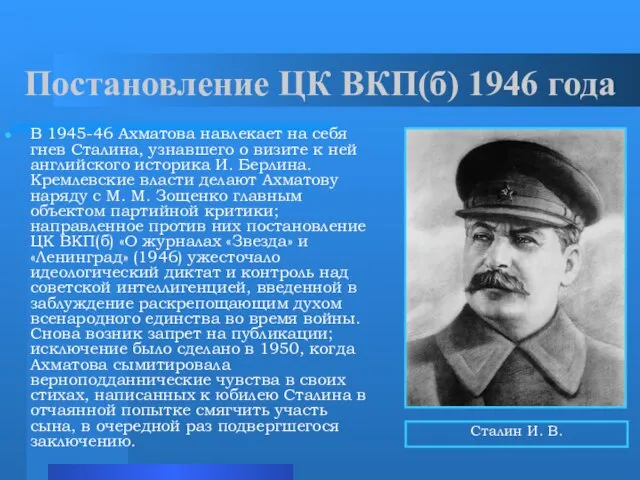 Постановление ЦК ВКП(б) 1946 года

В 1945-46 Ахматова навлекает на себя гнев Сталина, узнавшего о визите к ней английского историка И. Берлина. Кремлевские власти делают Ахматову наряду с М. М. Зощенко главным объектом партийной критики; направленное против них постановление ЦК ВКП(б) «О журналах «Звезда» и «Ленинград» (1946) ужесточало идеологический диктат и контроль над советской интеллигенцией, введенной в заблуждение раскрепощающим духом всенародного единства во время войны. Снова возник запрет на публикации; исключение было сделано в 1950, когда Ахматова сымитировала верноподданнические чувства в своих стихах, написанных к юбилею Сталина в отчаянной попытке смягчить участь сына, в очередной раз подвергшегося заключению.

Сталин И. В.